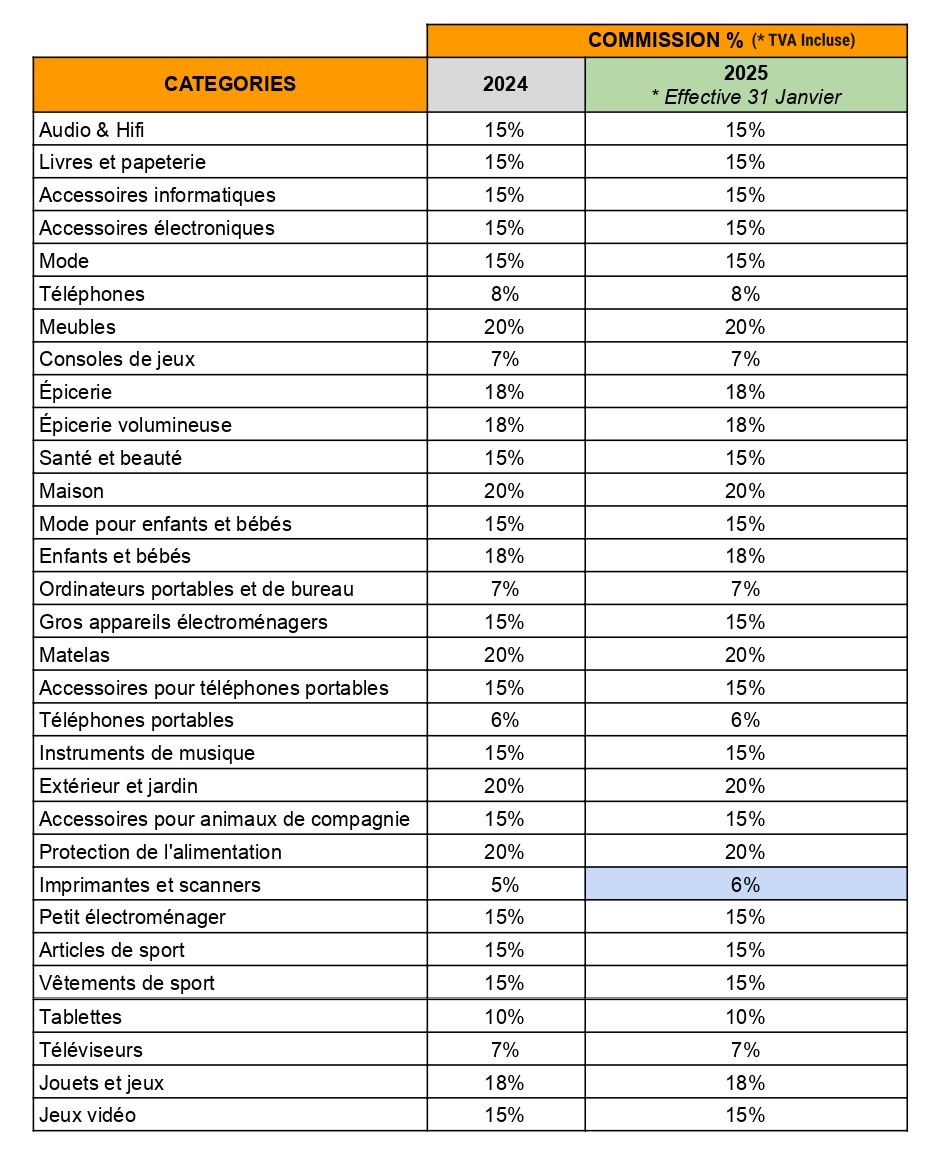 | | COMMISSION % (* TVA Incluse) | |
|---|---|---|
| CATEGORIES | 2024 | 2025 * Effective 31 Janvier |
| Audio & Hifi | 15% | 15% |
| Livres et papeterie | 15% | 15% |
| Accessoires informatiques | 15% | 15% |
| Accessoires électroniques | 15% | 15% |
| Mode | 15% | 15% |
| Téléphones | 8% | 8% |
| Meubles | 20% | 20% |
| Consoles de jeux | 7% | 7% |
| Épicerie | 18% | 18% |
| Épicerie volumineuse | 18% | 18% |
| Santé et beauté | 15% | 15% |
| Maison | 20% | 20% |
| Mode pour enfants et bébés | 15% | 15% |
| Enfants et bébés | 18% | 18% |
| Ordinateurs portables et de bureau | 7% | 7% |
| Gros appareils électroménagers | 15% | 15% |
| Matelas | 20% | 20% |
| Accessoires pour téléphones portables | 15% | 15% |
| Téléphones portables | 6% | 6% |
| Instruments de musique | 15% | 15% |
| Extérieur et jardin | 20% | 20% |
| Accessoires pour animaux de compagnie | 15% | 15% |
| Protection de l'alimentation | 20% | 20% |
| Imprimantes et scanners | 5% | 6% |
| Petit électroménager | 15% | 15% |
| Articles de sport | 15% | 15% |
| Vêtements de sport | 15% | 15% |
| Tablettes | 10% | 10% |
| Téléviseurs | 7% | 7% |
| Jouets et jeux | 18% | 18% |
| Jeux vidéo | 15% | 15% |